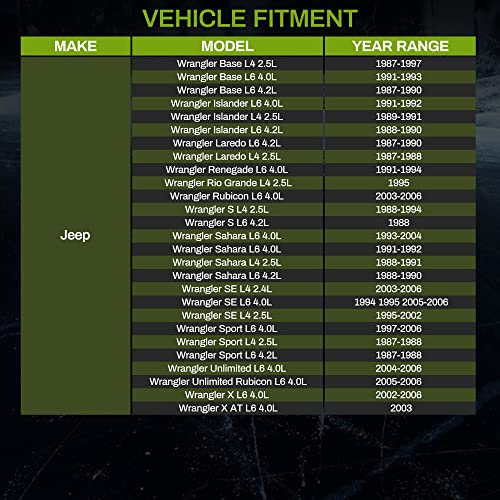 VEHICLE FITMENT

| MAKE | MODEL | YEAR RANGE |
|---|---|---|
| Jeep | Wrangler Base L4 2.5L | 1987-1997 |
| | Wrangler Base L6 4.0L | 1991-1993 |
| | Wrangler Base L6 4.2L | 1987-1990 |
| | Wrangler Islander L6 4.0L | 1991-1992 |
| | Wrangler Islander L4 2.5L | 1989-1991 |
| | Wrangler Islander L6 4.2L | 1988-1990 |
| | Wrangler Laredo L6 4.2L | 1987-1990 |
| | Wrangler Laredo L4 2.5L | 1987-1988 |
| | Wrangler Renegade L6 4.0L | 1991-1994 |
| | Wrangler Rio Grande L4 2.5L | 1995 |
| | Wrangler Rubicon L6 4.0L | 2003-2006 |
| | Wrangler S L4 2.5L | 1988-1994 |
| | Wrangler S L6 4.2L | 1988 |
| | Wrangler Sahara L6 4.0L | 1993-2004 |
| | Wrangler Sahara L6 4.0L | 1991-1992 |
| | Wrangler Sahara L4 2.5L | 1988-1991 |
| | Wrangler Sahara L6 4.2L | 1988-1990 |
| | Wrangler SE L4 2.4L | 2003-2006 |
| | Wrangler SE L6 4.0L | 1994 1995 2005-2006 |
| | Wrangler SE L4 2.5L | 1995-2002 |
| | Wrangler Sport L6 4.0L | 1997-2006 |
| | Wrangler Sport L4 2.5L | 1987-1988 |
| | Wrangler Sport L6 4.2L | 1987-1988 |
| | Wrangler Unlimited L6 4.0L | 2004-2006 |
| | Wrangler Unlimited Rubicon L6 4.0L | 2005-2006 |
| | Wrangler X L6 4.0L | 2002-2006 |
| | Wrangler X AT L6 4.0L | 2003 |